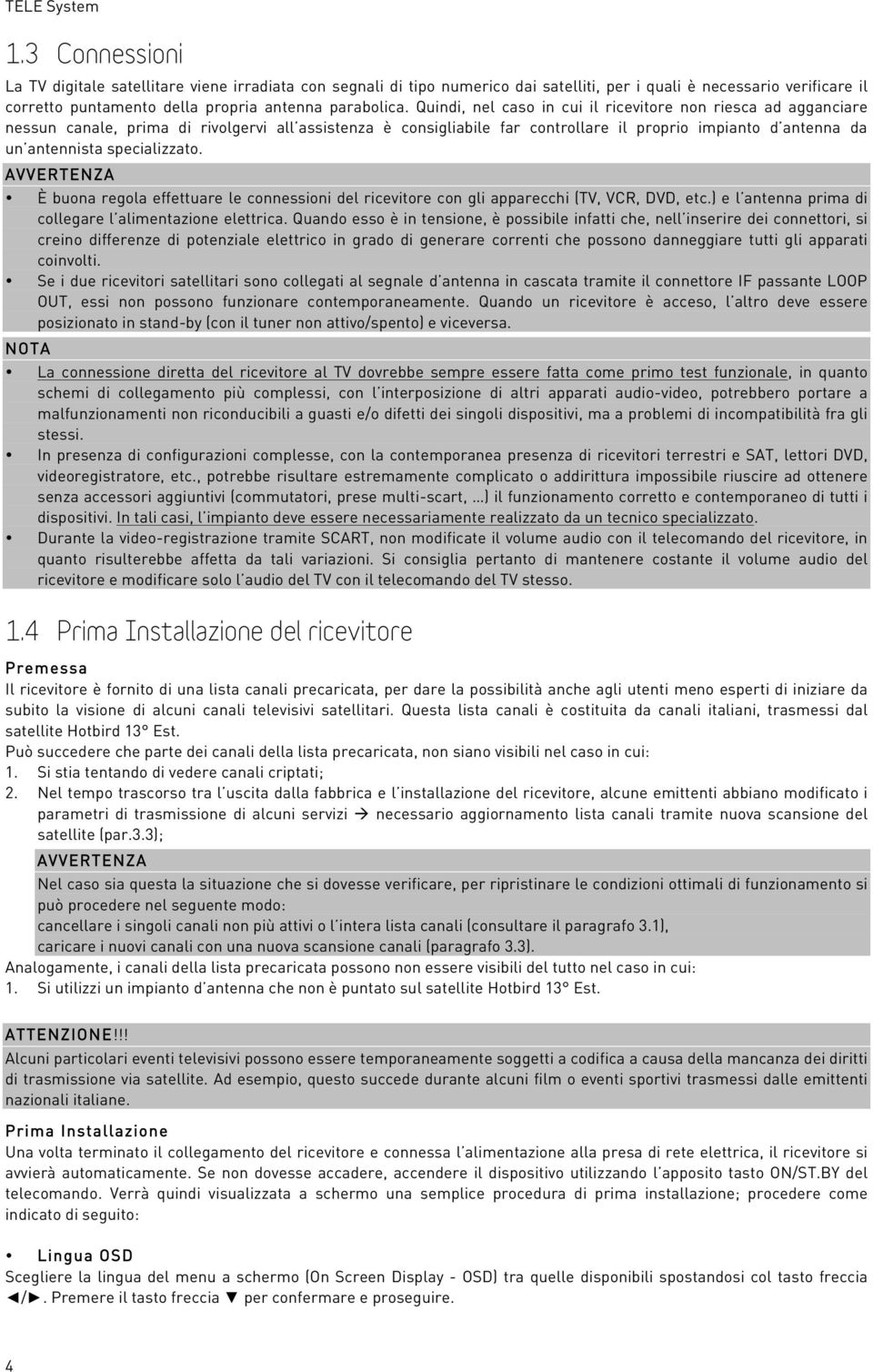 TELE System

1.3 Connessioni

La TV digitale satellitare viene irradiata con segnali di tipo numerico dai satelliti, per i quali è necessario verificare il corretto puntamento della propria antenna parabolica. Quindi, nel caso in cui il ricevitore non riesca ad agganciare nessun canale, prima di rivolgervi all'assistenza è consigliabile far controllare il proprio impianto d'antenna da un'antennista specializzato.

AVVERTENZA

• È buona regola effettuare le connessioni del ricevitore con gli apparecchi (TV, VCR, DVD, etc.) e l'antenna prima di collegare l'alimentazione elettrica. Quando esso è in tensione, è possibile infatti che, nell'inserire dei connettori, si creino differenze di potenziale elettrico in grado di generare correnti che possono danneggiare tutti gli apparati coinvolti.

• Se i due ricevitori satellitari sono collegati al segnale d'antenna in cascata tramite il connettore IF passante LOOP OUT, essi non possono funzionare contemporaneamente. Quando un ricevitore è acceso, l'altro deve essere posizionato in stand-by (con il tuner non attivo/spento) e viceversa.

NOTA

• La connessione diretta del ricevitore al TV dovrebbe sempre essere fatta come primo test funzionale, in quanto schemi di collegamento più complessi, con l'interposizione di altri apparati audio-video, potrebbero portare a malfunzionamenti non riconducibili a guasti e/o difetti dei singoli dispositivi, ma a problemi di incompatibilità fra gli stessi.

• In presenza di configurazioni complesse, con la contemporanea presenza di ricevitori terrestri e SAT, lettori DVD, videoregistratore, etc., potrebbe risultare estremamente complicato o addirittura impossibile riuscire ad ottenere senza accessori aggiuntivi (commutatori, prese multi-scart, ...) il funzionamento corretto e contemporaneo di tutti i dispositivi. In tali casi, l'impianto deve essere necessariamente realizzato da un tecnico specializzato.

• Durante la video-registrazione tramite SCART, non modificate il volume audio con il telecomando del ricevitore, in quanto risulterebbe affetta da tali variazioni. Si consiglia pertanto di mantenere costante il volume audio del ricevitore e modificare solo l'audio del TV con il telecomando del TV stesso.

1.4 Prima Installazione del ricevitore

Premessa

Il ricevitore è fornito di una lista canali precaricata, per dare la possibilità anche agli utenti meno esperti di iniziare da subito la visione di alcuni canali televisivi satellitari. Questa lista canali è costituita da canali italiani, trasmessi dal satellite Hotbird 13° Est.

Può succedere che parte dei canali della lista precaricata, non siano visibili nel caso in cui:

1. Si stia tentando di vedere canali criptati;

2. Nel tempo trascorso tra l'uscita dalla fabbrica e l'installazione del ricevitore, alcune emittenti abbiano modificato i parametri di trasmissione di alcuni servizi → necessario aggiornamento lista canali tramite nuova scansione del satellite (par.3.3);

AVVERTENZA

Nel caso sia questa la situazione che si dovesse verificare, per ripristinare le condizioni ottimali di funzionamento si può procedere nel seguente modo:
cancellare i singoli canali non più attivi o l'intera lista canali (consultare il paragrafo 3.1),
caricare i nuovi canali con una nuova scansione canali (paragrafo 3.3).

Analogamente, i canali della lista precaricata possono non essere visibili del tutto nel caso in cui:

1. Si utilizzi un impianto d'antenna che non è puntato sul satellite Hotbird 13° Est.

ATTENZIONE!!!

Alcuni particolari eventi televisivi possono essere temporaneamente soggetti a codifica a causa della mancanza dei diritti di trasmissione via satellite. Ad esempio, questo succede durante alcuni film o eventi sportivi trasmessi dalle emittenti nazionali italiane.

Prima Installazione

Una volta terminato il collegamento del ricevitore e connessa l'alimentazione alla presa di rete elettrica, il ricevitore si avvierà automaticamente. Se non dovesse accadere, accendere il dispositivo utilizzando l'apposito tasto ON/ST.BY del telecomando. Verrà quindi visualizzata a schermo una semplice procedura di prima installazione; procedere come indicato di seguito:

• Lingua OSD

Scegliere la lingua del menu a schermo (On Screen Display - OSD) tra quelle disponibili spostandosi col tasto freccia ◄/►. Premere il tasto freccia ▼ per confermare e proseguire.

4